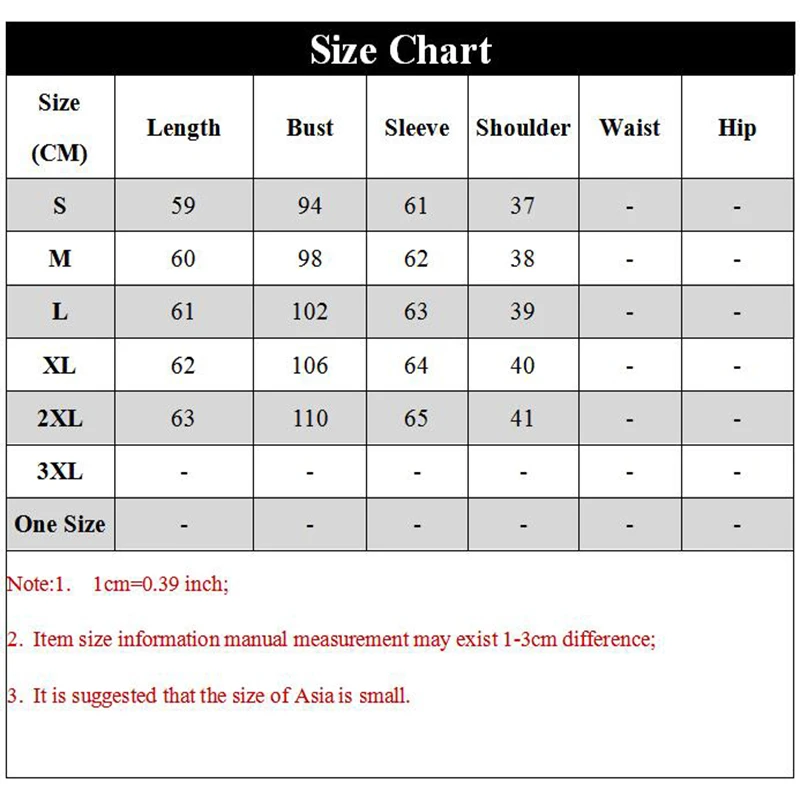 Size Chart

| Size (CM) | Length | Bust | Sleeve | Shoulder | Waist | Hip |
|---|---|---|---|---|---|---|
| S | 59 | 94 | 61 | 37 | - | - |
| M | 60 | 98 | 62 | 38 | - | - |
| L | 61 | 102 | 63 | 39 | - | - |
| XL | 62 | 106 | 64 | 40 | - | - |
| 2XL | 63 | 110 | 65 | 41 | - | - |
| 3XL | - | - | - | - | - | - |
| One Size | - | - | - | - | - | - |

Note:1. 1cm=0.39 inch;

2. Item size information manual measurement may exist 1-3cm difference;

3. It is suggested that the size of Asia is small.